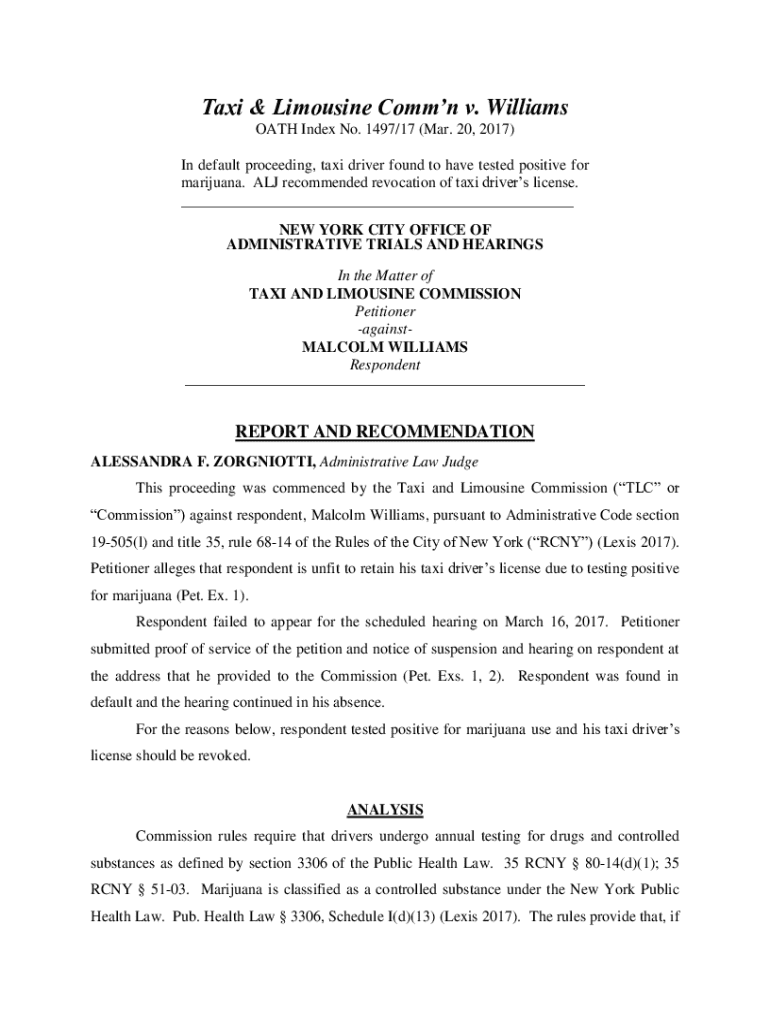 Taxi & Limousine Comm'n v. Williams
OATH Index No. 1497/17 (Mar. 20, 2017)

In default proceeding, taxi driver found to have tested positive for marijuana. ALJ recommended revocation of taxi driver's license.

NEW YORK CITY OFFICE OF
ADMINISTRATIVE TRIALS AND HEARINGS

In the Matter of
TAXI AND LIMOUSINE COMMISSION
Petitioner
-against-
MALCOLM WILLIAMS
Respondent

REPORT AND RECOMMENDATION

ALESSANDRA F. ZORGNIOTTI, Administrative Law Judge

This proceeding was commenced by the Taxi and Limousine Commission ("TLC" or "Commission") against respondent, Malcolm Williams, pursuant to Administrative Code section 19-505(l) and title 35, rule 68-14 of the Rules of the City of New York ("RCNY") (Lexis 2017). Petitioner alleges that respondent is unfit to retain his taxi driver's license due to testing positive for marijuana (Pet. Ex. 1).

Respondent failed to appear for the scheduled hearing on March 16, 2017. Petitioner submitted proof of service of the petition and notice of suspension and hearing on respondent at the address that he provided to the Commission (Pet. Exs. 1, 2). Respondent was found in default and the hearing continued in his absence.

For the reasons below, respondent tested positive for marijuana use and his taxi driver's license should be revoked.

ANALYSIS

Commission rules require that drivers undergo annual testing for drugs and controlled substances as defined by section 3306 of the Public Health Law. 35 RCNY § 80-14(d)(1); 35 RCNY § 51-03. Marijuana is classified as a controlled substance under the New York Public Health Law. Pub. Health Law § 3306, Schedule I(d)(13) (Lexis 2017). The rules provide that, if